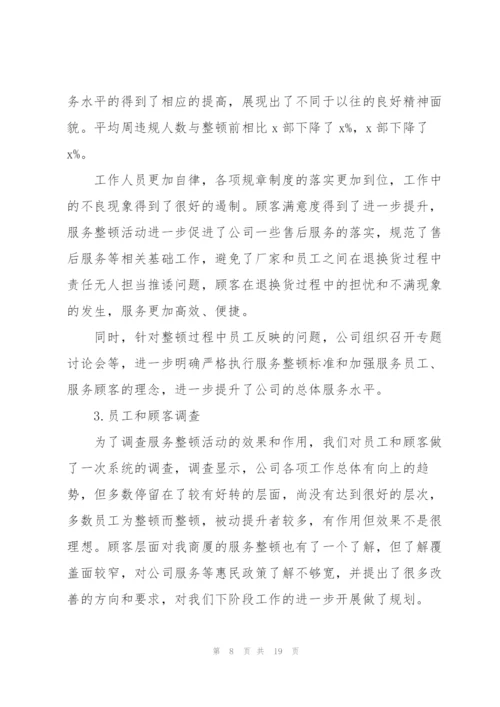 务水平的得到了相应的提高，展现出了不同于以往的良好精神面貌。平均周违规人数与整顿前相比 x 部下降了 x%，x 部下降了 x%。

工作人员更加自律，各项规章制度的落实更加到位，工作中的不良现象得到了很好的遏制。顾客满意度得到了进一步提升，服务整顿活动进一步促进了公司一些售后服务的落实，规范了售后服务等相关基础工作，避免了厂家和员工之间在退换货过程中责任无人担当推诿问题，顾客在退换货过程中的担忧和不满现象的发生，服务更加高效、便捷。

同时，针对整顿过程中员工反映的问题，公司组织召开专题讨论会等，进一步明确严格执行服务整顿标准和加强服务员工、服务顾客的理念，进一步提升了公司的总体服务水平。

3.员工和顾客调查

为了调查服务整顿活动的效果和作用，我们对员工和顾客做了一次系统的调查，调查显示，公司各项工作总体有向上的趋势，但多数停留在了较有好转的层面，尚没有达到很好的层次，多数员工为整顿而整顿，被动提升者较多，有作用但效果不是很理想。顾客层面对我商厦的服务整顿也有了一个了解，但了解覆盖面较窄，对公司服务等惠民政策了解不够宽，并提出了很多改善的方向和要求，对我们下阶段工作的进一步开展做了规划。

第 8 页 共 19 页